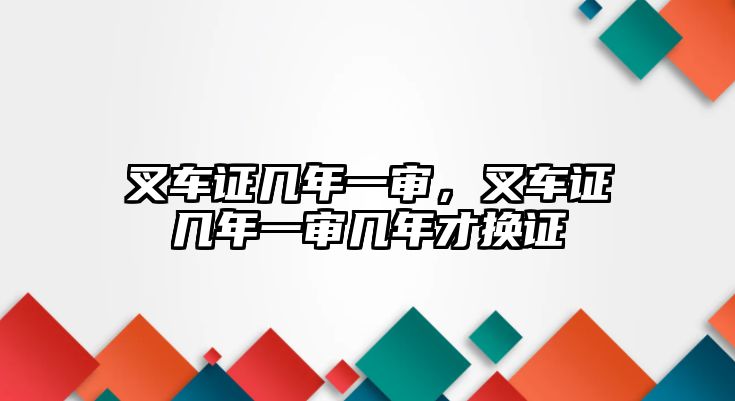 叉车证几年一审，叉车证几年一审几年才换证